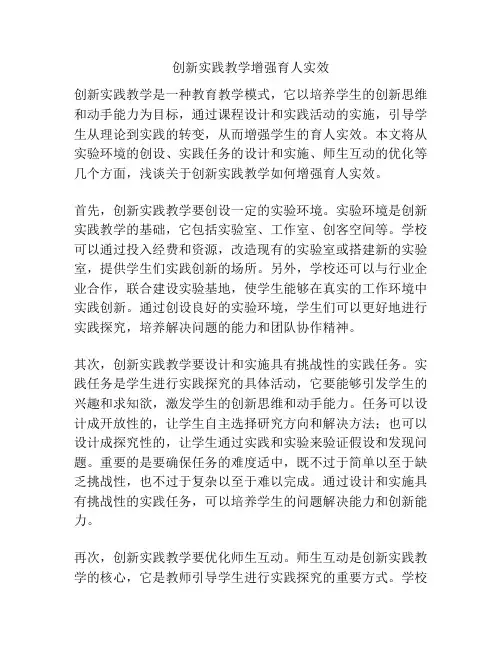 创新实践教学增强育人实效

创新实践教学是一种教育教学模式，它以培养学生的创新思维和动手能力为目标，通过课程设计和实践活动的实施，引导学生从理论到实践的转变，从而增强学生的育人实效。本文将从实验环境的创设、实践任务的设计和实施、师生互动的优化等几个方面，浅谈关于创新实践教学如何增强育人实效。

首先，创新实践教学要创设一定的实验环境。实验环境是创新实践教学的基础，它包括实验室、工作室、创客空间等。学校可以通过投入经费和资源，改造现有的实验室或搭建新的实验室，提供学生们实践创新的场所。另外，学校还可以与行业企业合作，联合建设实验基地，使学生能够在真实的工作环境中实践创新。通过创设良好的实验环境，学生们可以更好地进行实践探究，培养解决问题的能力和团队协作精神。

其次，创新实践教学要设计和实施具有挑战性的实践任务。实践任务是学生进行实践探究的具体活动，它要能够引发学生的兴趣和求知欲，激发学生的创新思维和动手能力。任务可以设计成开放性的，让学生自主选择研究方向和解决方法；也可以设计成探究性的，让学生通过实践和实验来验证假设和发现问题。重要的是要确保任务的难度适中，既不过于简单以至于缺乏挑战性，也不过于复杂以至于难以完成。通过设计和实施具有挑战性的实践任务，可以培养学生的问题解决能力和创新能力。

再次，创新实践教学要优化师生互动。师生互动是创新实践教学的核心，它是教师引导学生进行实践探究的重要方式。学校